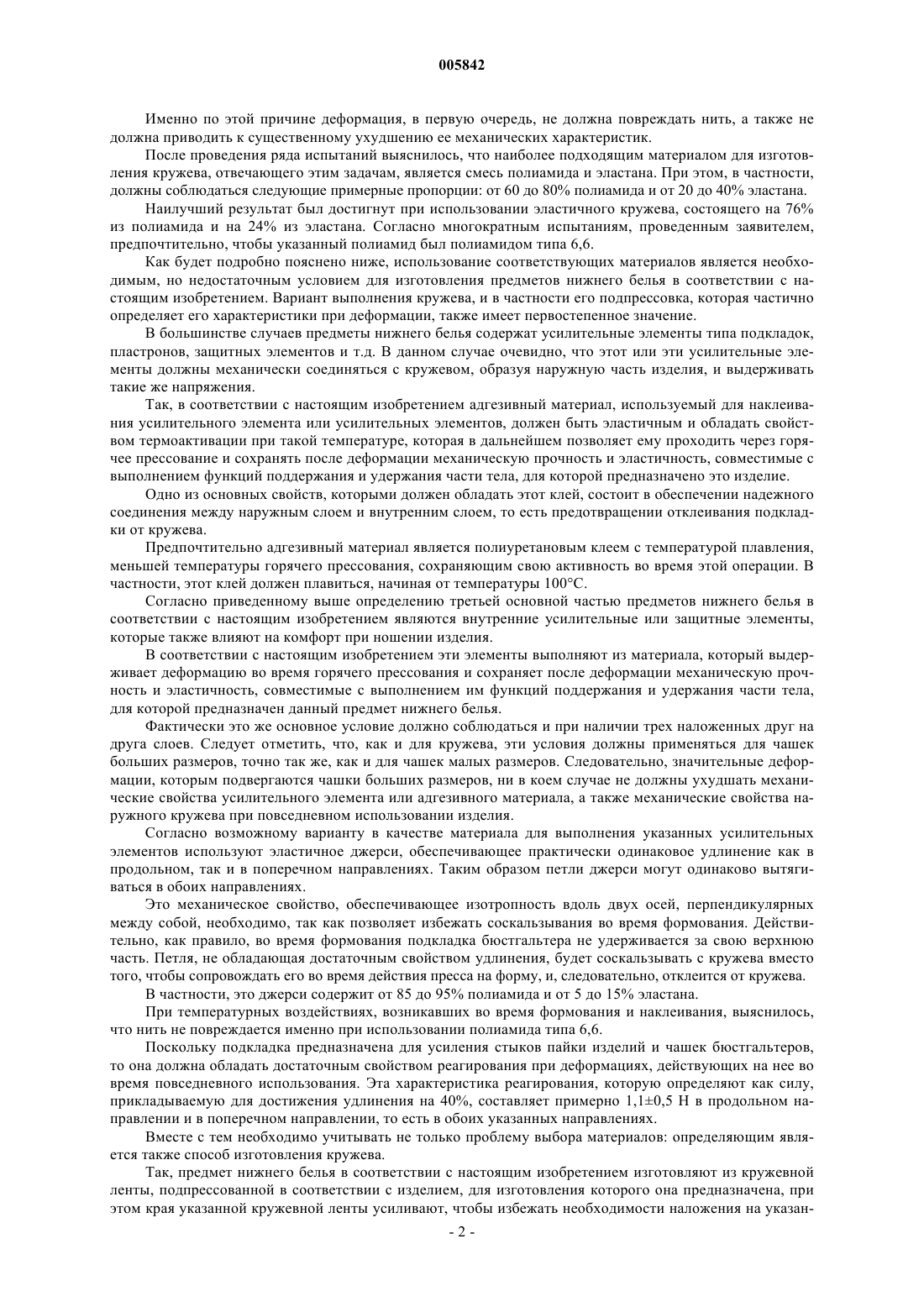 005842

Именно по этой причине деформация, в первую очередь, не должна повреждать нить, а также не должна приводить к существенному ухудшению ее механических характеристик.

После проведения ряда испытаний выяснилось, что наиболее подходящим материалом для изготовления кружева, отвечающего этим задачам, является смесь полиамида и эластана. При этом, в частности, должны соблюдаться следующие примерные пропорции: от 60 до 80% полиамида и от 20 до 40% эластана.

Наилучший результат был достигнут при использовании эластичного кружева, состоящего на 76% из полиамида и на 24% из эластана. Согласно многократным испытаниям, проведенным заявителем, предпочтительно, чтобы указанный полиамид был полиамидом типа 6,6.

Как будет подробно пояснено ниже, использование соответствующих материалов является необходимым, но недостаточным условием для изготовления предметов нижнего белья в соответствии с настоящим изобретением. Вариант выполнения кружева, и в частности его подпрессовка, которая частично определяет его характеристики при деформации, также имеет первостепенное значение.

В большинстве случаев предметы нижнего белья содержат усилительные элементы типа подкладок, пластронов, защитных элементов и т.д. В данном случае очевидно, что этот или эти усилительные элементы должны механически соединяться с кружевом, образуя наружную часть изделия, и выдерживать такие же напряжения.

Так, в соответствии с настоящим изобретением адгезивный материал, используемый для наклеивания усилительного элемента или усилительных элементов, должен быть эластичным и обладать свойством термоактивации при такой температуре, которая в дальнейшем позволяет ему проходить через горячее прессование и сохранять после деформации механическую прочность и эластичность, совместимые с выполнением функций поддержания и удержания части тела, для которой предназначено это изделие.

Одно из основных свойств, которыми должен обладать этот клей, состоит в обеспечении надежного соединения между наружным слоем и внутренним слоем, то есть предотвращении отклеивания подкладки от кружева.

Предпочтительно адгезивный материал является полиуретановым клеем с температурой плавления, меньшей температуры горячего прессования, сохраняющим свою активность во время этой операции. В частности, этот клей должен плавиться, начиная от температуры 100°С.

Согласно приведенному выше определению третьей основной частью предметов нижнего белья в соответствии с настоящим изобретением являются внутренние усилительные или защитные элементы, которые также влияют на комфорт при ношении изделия.

В соответствии с настоящим изобретением эти элементы выполняют из материала, который выдерживает деформацию во время горячего прессования и сохраняет после деформации механическую прочность и эластичность, совместимые с выполнением им функций поддержания и удержания части тела, для которой предназначен данный предмет нижнего белья.

Фактически это же основное условие должно соблюдаться и при наличии трех наложенных друг на друга слоев. Следует отметить, что, как и для кружева, эти условия должны применяться для чашек больших размеров, точно так же, как и для чашек малых размеров. Следовательно, значительные деформации, которым подвергаются чашки больших размеров, ни в коем случае не должны ухудшать механические свойства усилительного элемента или адгезивного материала, а также механические свойства наружного кружева при повседневном использовании изделия.

Согласно возможному варианту в качестве материала для выполнения указанных усилительных элементов используют эластичное джерси, обеспечивающее практически одинаковое удлинение как в продольном, так и в поперечном направлениях. Таким образом петли джерси могут одинаково вытягиваться в обоих направлениях.

Это механическое свойство, обеспечивающее изотропность вдоль двух осей, перпендикулярных между собой, необходимо, так как позволяет избежать соскальзывания во время формования. Действительно, как правило, во время формования подкладка бюстгальтера не удерживается за свою верхнюю часть. Петля, не обладающая достаточным свойством удлинения, будет соскальзывать с кружева вместо того, чтобы сопровождать его во время действия пресса на форму, и, следовательно, отклеится от кружева.

В частности, это джерси содержит от 85 до 95% полиамида и от 5 до 15% эластана.

При температурных воздействиях, возникавших во время формования и наклеивания, выяснилось, что нить не повреждается именно при использовании полиамида типа 6,6.

Поскольку подкладка предназначена для усиления стыков пайки изделий и чашек бюстгальтеров, то она должна обладать достаточным свойством реагирования при деформациях, действующих на нее во время повседневного использования. Эта характеристика реагирования, которую определяют как силу, прикладываемую для достижения удлинения на 40%, составляет примерно 1,1±0,5 Н в продольном направлении и в поперечном направлении, то есть в обоих указанных направлениях.

Вместе с тем необходимо учитывать не только проблему выбора материалов: определяющим является также способ изготовления кружева.

Так, предмет нижнего белья в соответствии с настоящим изобретением изготовляют из кружевной ленты, подпрессованной в соответствии с изделием, для изготовления которого она предназначена, при этом края указанной кружевной ленты усиливают, чтобы избежать необходимости наложения на указан-

- 2 -